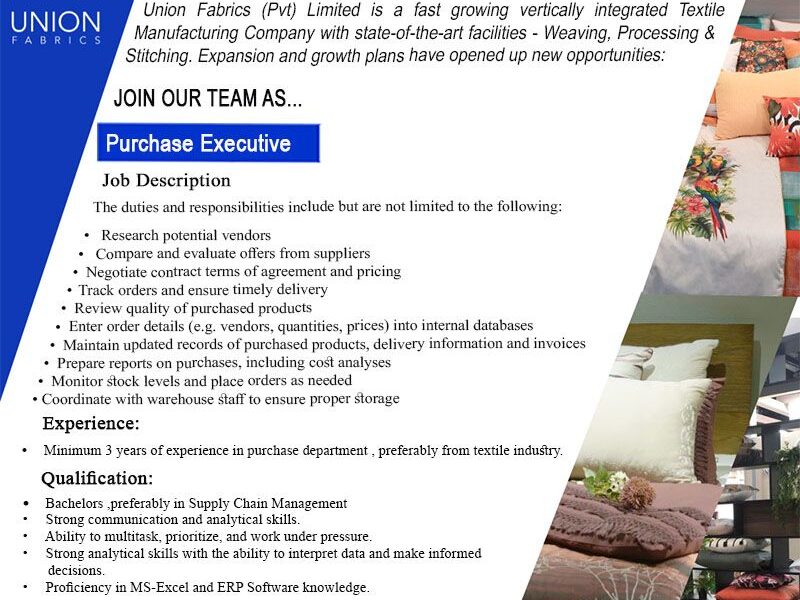 UNION
FABRICS

Union Fabrics (Pvt) Limited is a fast growing vertically integrated Textile Manufacturing Company with state-of-the-art facilities - Weaving, Processing & Stitching. Expansion and growth plans have opened up new opportunities:

JOIN OUR TEAM AS...

Purchase Executive

Job Description

The duties and responsibilities include but are not limited to the following:

• Research potential vendors
• Compare and evaluate offers from suppliers
• Negotiate contract terms of agreement and pricing
• Track orders and ensure timely delivery
• Review quality of purchased products
• Enter order details (e.g. vendors, quantities, prices) into internal databases
• Maintain updated records of purchased products, delivery information and invoices
• Prepare reports on purchases, including cost analyses
• Monitor stock levels and place orders as needed
• Coordinate with warehouse staff to ensure proper storage

Experience:

• Minimum 3 years of experience in purchase department , preferably from textile industry.

Qualification:

• Bachelors ,preferably in Supply Chain Management
• Strong communication and analytical skills.
• Ability to multitask, prioritize, and work under pressure.
• Strong analytical skills with the ability to interpret data and make informed decisions.
• Proficiency in MS-Excel and ERP Software knowledge.